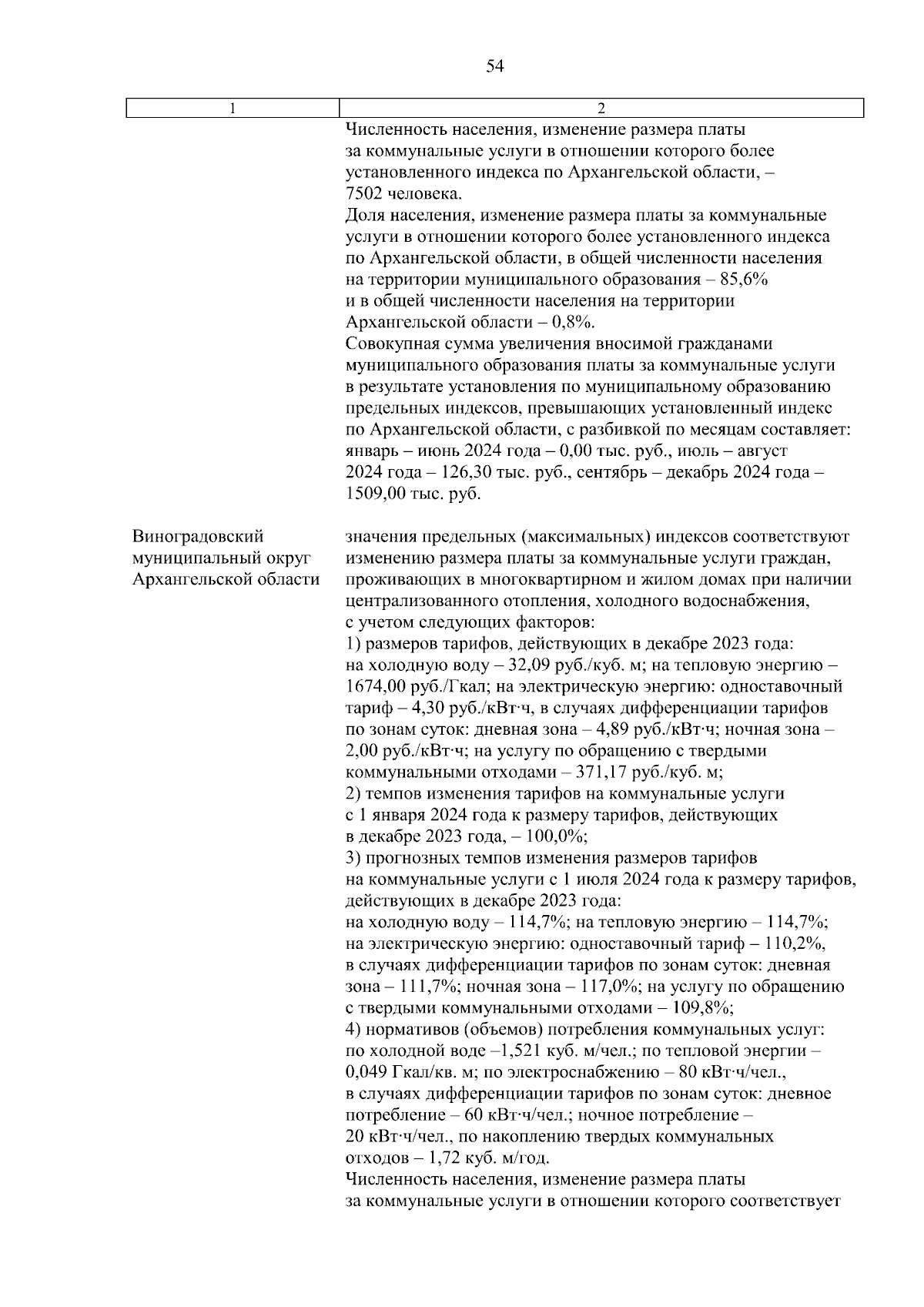 54

| 1 | 2 |
|---|---|
| | Численность населения, изменение размера платы за коммунальные услуги в отношении которого более установленного индекса по Архангельской области, – 7502 человека. Доля населения, изменение размера платы за коммунальные услуги в отношении которого более установленного индекса по Архангельской области, в общей численности населения на территории муниципального образования – 85,6% и в общей численности населения на территории Архангельской области – 0,8%. Совокупная сумма увеличения вносимой гражданами муниципального образования платы за коммунальные услуги в результате установления по муниципальному образованию предельных индексов, превышающих установленный индекс по Архангельской области, с разбивкой по месяцам составляет: январь – июнь 2024 года – 0,00 тыс. руб., июль – август 2024 года – 126,30 тыс. руб., сентябрь – декабрь 2024 года – 1509,00 тыс. руб. |
| Виноградовский муниципальный округ Архангельской области | значения предельных (максимальных) индексов соответствуют изменению размера платы за коммунальные услуги граждан, проживающих в многоквартирном и жилом домах при наличии централизованного отопления, холодного водоснабжения, с учетом следующих факторов: 1) размеров тарифов, действующих в декабре 2023 года: на холодную воду – 32,09 руб./куб. м; на тепловую энергию – 1674,00 руб./Гкал; на электрическую энергию: одноставочный тариф – 4,30 руб./кВт·ч, в случаях дифференциации тарифов по зонам суток: дневная зона – 4,89 руб./кВт·ч; ночная зона – 2,00 руб./кВт·ч; на услугу по обращению с твердыми коммунальными отходами – 371,17 руб./куб. м; 2) темпов изменения тарифов на коммунальные услуги с 1 января 2024 года к размеру тарифов, действующих в декабре 2023 года, – 100,0%; 3) прогнозных темпов изменения размеров тарифов на коммунальные услуги с 1 июля 2024 года к размеру тарифов, действующих в декабре 2023 года: на холодную воду – 114,7%; на тепловую энергию – 114,7%; на электрическую энергию: одноставочный тариф – 110,2%, в случаях дифференциации тарифов по зонам суток: дневная зона – 111,7%; ночная зона – 117,0%; на услугу по обращению с твердыми коммунальными отходами – 109,8%; 4) нормативов (объемов) потребления коммунальных услуг: по холодной воде –1,521 куб. м/чел.; по тепловой энергии – 0,049 Гкал/кв. м; по электроснабжению – 80 кВт·ч/чел., в случаях дифференциации тарифов по зонам суток: дневное потребление – 60 кВт·ч/чел.; ночное потребление – 20 кВт·ч/чел., по накоплению твердых коммунальных отходов – 1,72 куб. м/год. Численность населения, изменение размера платы за коммунальные услуги в отношении которого соответствует |